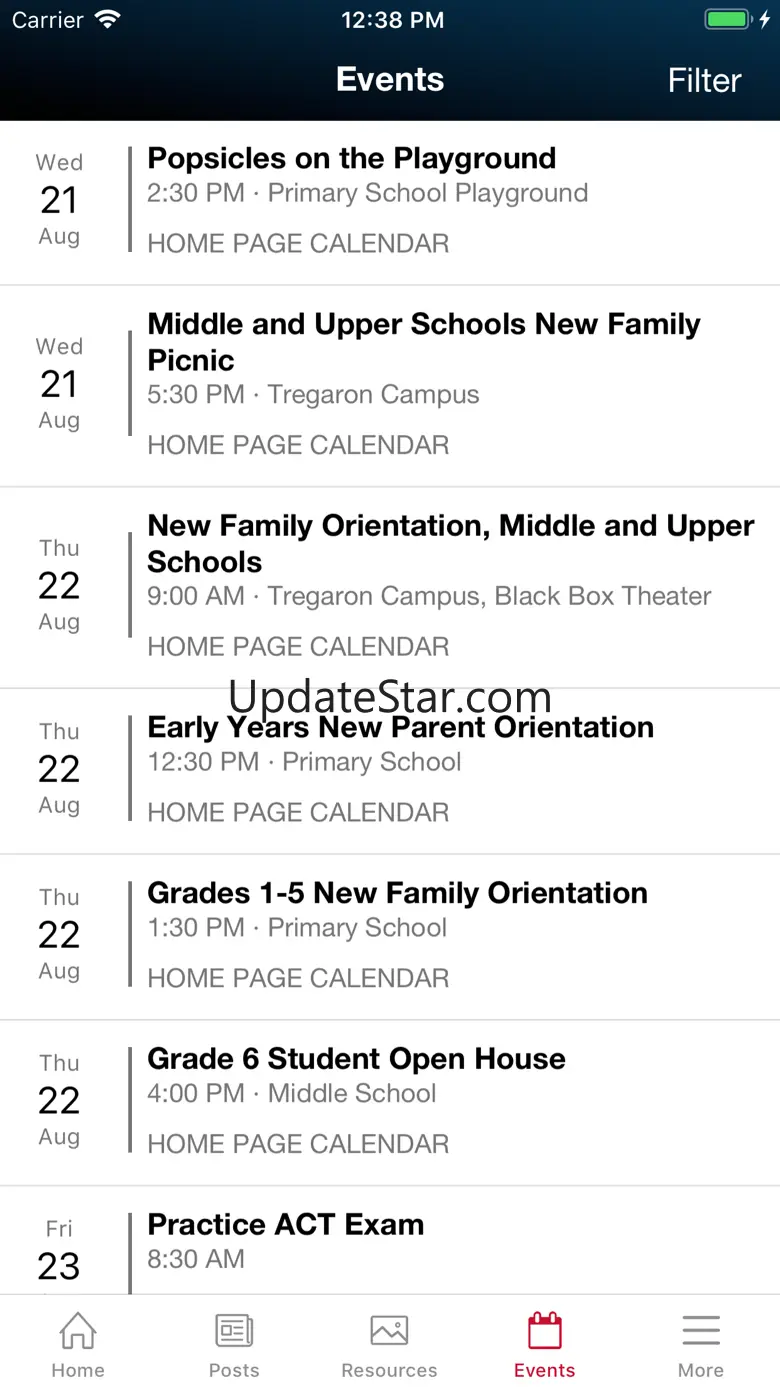 Carrier 12:38 PM

Events Filter

Wed
21
Aug

Popsicles on the Playground
2:30 PM · Primary School Playground
HOME PAGE CALENDAR

Wed
21
Aug

Middle and Upper Schools New Family Picnic
5:30 PM · Tregaron Campus
HOME PAGE CALENDAR

Thu
22
Aug

New Family Orientation, Middle and Upper Schools
9:00 AM · Tregaron Campus, Black Box Theater
HOME PAGE CALENDAR

UpdateStar.com

Thu
22
Aug

Early Years New Parent Orientation
12:30 PM · Primary School
HOME PAGE CALENDAR

Thu
22
Aug

Grades 1-5 New Family Orientation
1:30 PM · Primary School
HOME PAGE CALENDAR

Thu
22
Aug

Grade 6 Student Open House
4:00 PM · Middle School
HOME PAGE CALENDAR

Fri
23

Practice ACT Exam
8:30 AM

Home Posts Resources Events More